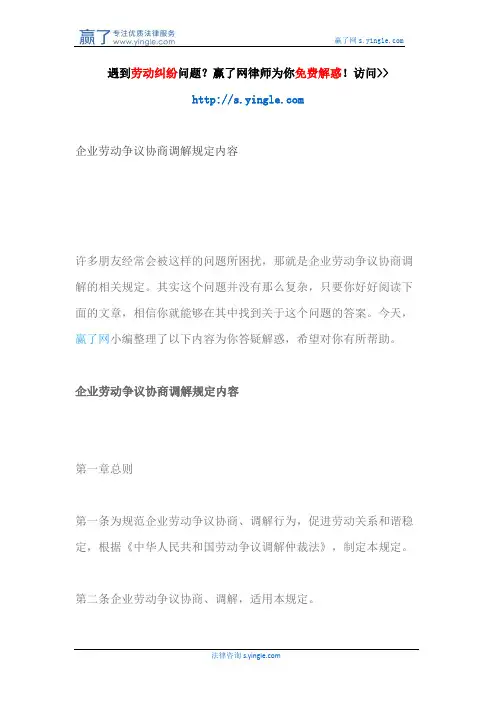 赢了 专注优质法律服务 www.yingle.com

赢了网 s.yingle.com

遇到劳动纠纷问题？赢了网律师为你免费解惑！访问>>

http://s.yingle.com

企业劳动争议协商调解规定内容

许多朋友经常会被这样的问题所困扰，那就是企业劳动争议协商调解的相关规定。其实这个问题并没有那么复杂，只要你好好阅读下面的文章，相信你就能够在其中找到关于这个问题的答案。今天，赢了网小编整理了以下内容为你答疑解惑，希望对你有所帮助。

企业劳动争议协商调解规定内容

第一章总则

第一条为规范企业劳动争议协商、调解行为，促进劳动关系和谐稳定，根据《中华人民共和国劳动争议调解仲裁法》，制定本规定。

第二条企业劳动争议协商、调解，适用本规定。

法律咨询 s.yingle.com